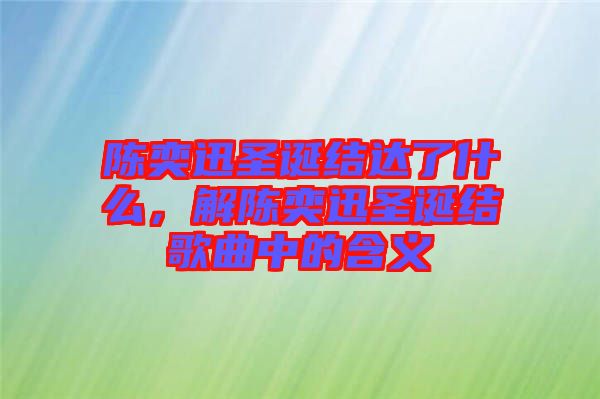 陈奕迅圣诞结达了什么，解陈奕迅圣诞结歌曲中的含义